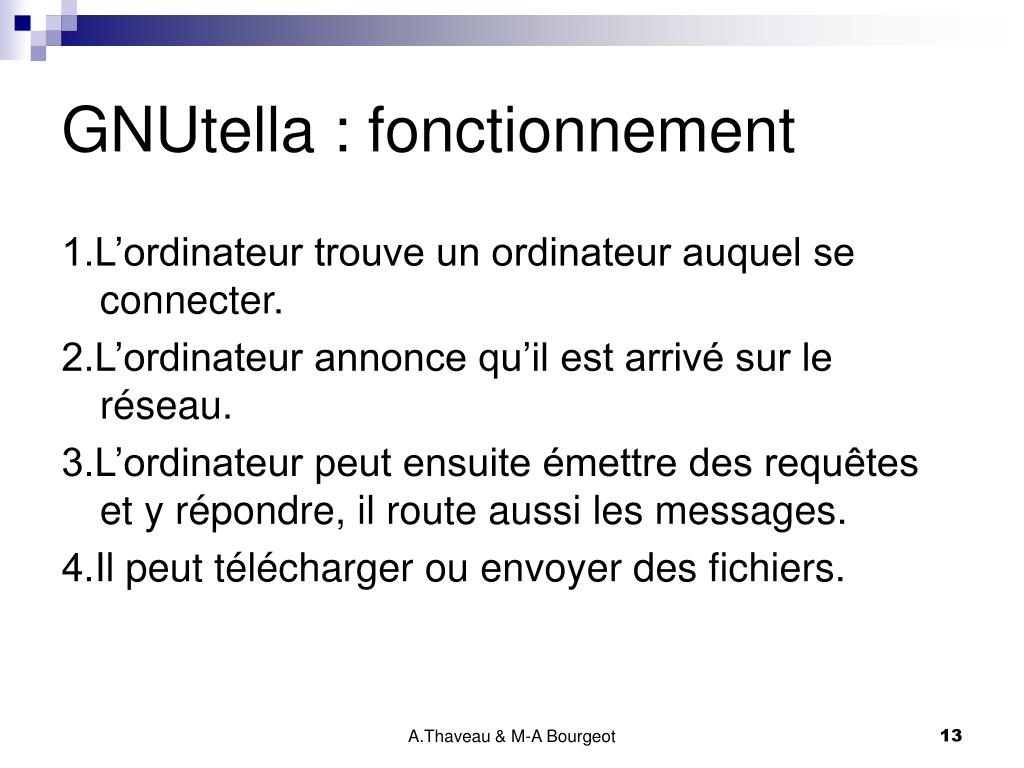 GNUtella : fonctionnement

1.L’ordinateur trouve un ordinateur auquel se connecter.

2.L’ordinateur annonce qu’il est arrivé sur le réseau.

3.L’ordinateur peut ensuite émettre des requêtes et y répondre, il route aussi les messages.

4.Il peut télécharger ou envoyer des fichiers.

A.Thaveau & M-A Bourgeot

13